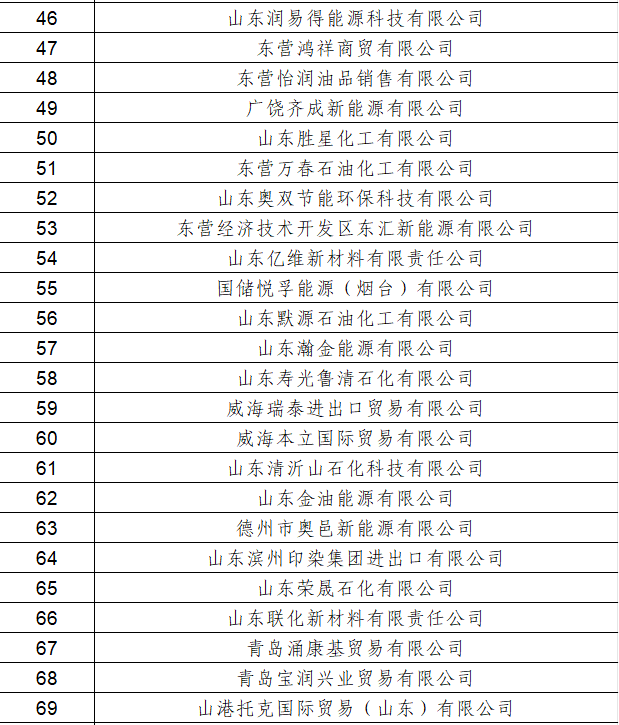 | | |
|---|---|
| 46 | 山东润易得能源科技有限公司 |
| 47 | 东营鸿祥商贸有限公司 |
| 48 | 东营怡润油品销售有限公司 |
| 49 | 广饶齐成新能源有限公司 |
| 50 | 山东胜星化工有限公司 |
| 51 | 东营万春石油化工有限公司 |
| 52 | 山东奥双节能环保科技有限公司 |
| 53 | 东营经济技术开发区东汇新能源有限公司 |
| 54 | 山东亿维新材料有限责任公司 |
| 55 | 国储悦孚能源（烟台）有限公司 |
| 56 | 山东默源石油化工有限公司 |
| 57 | 山东瀚金能源有限公司 |
| 58 | 山东寿光鲁清石化有限公司 |
| 59 | 威海瑞泰进出口贸易有限公司 |
| 60 | 威海本立国际贸易有限公司 |
| 61 | 山东清沂山石化科技有限公司 |
| 62 | 山东金油能源有限公司 |
| 63 | 德州市奥邑新能源有限公司 |
| 64 | 山东滨州印染集团进出口有限公司 |
| 65 | 山东荣晟石化有限公司 |
| 66 | 山东联化新材料有限责任公司 |
| 67 | 青岛涌康基贸易有限公司 |
| 68 | 青岛宝润兴业贸易有限公司 |
| 69 | 山港托克国际贸易（山东）有限公司 |